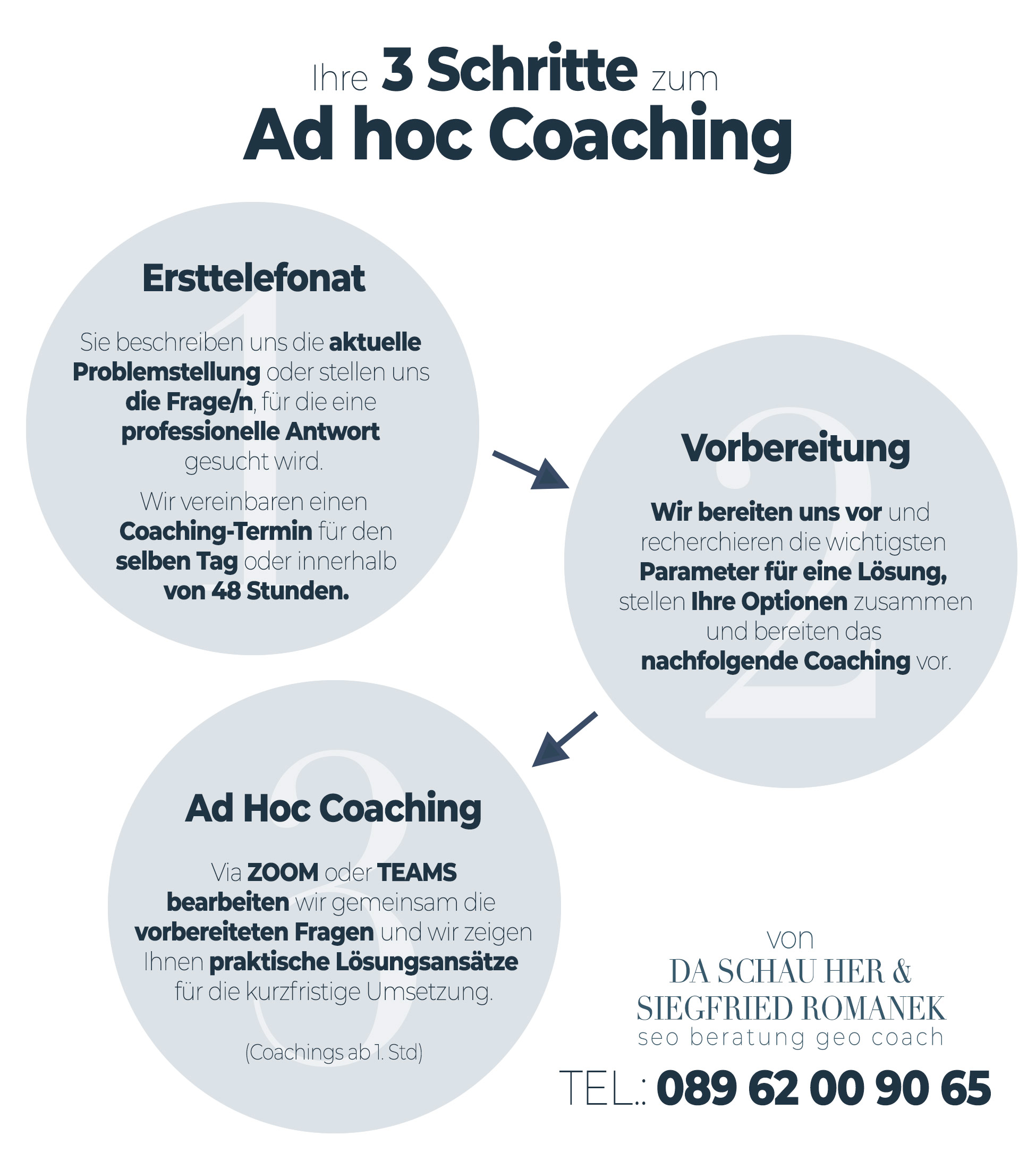 Ihre 3 Schritte zum
Ad hoc Coaching

1
Ersttelefonat

Sie beschreiben uns die aktuelle Problemstellung oder stellen uns die Frage/n, für die eine professionelle Antwort gesucht wird.

Wir vereinbaren einen Coaching-Termin für den selben Tag oder innerhalb von 48 Stunden.

2
Vorbereitung

Wir bereiten uns vor und recherchieren die wichtigsten Parameter für eine Lösung, stellen Ihre Optionen zusammen und bereiten das nachfolgende Coaching vor.

3
Ad Hoc Coaching

Via ZOOM oder TEAMS bearbeiten wir gemeinsam die vorbereiteten Fragen und wir zeigen Ihnen praktische Lösungsansätze für die kurzfristige Umsetzung.

(Coachings ab 1. Std)

von
DA SCHAU HER &
SIEGFRIED ROMANEK
seo beratung geo coach

TEL.: 089 62 00 90 65